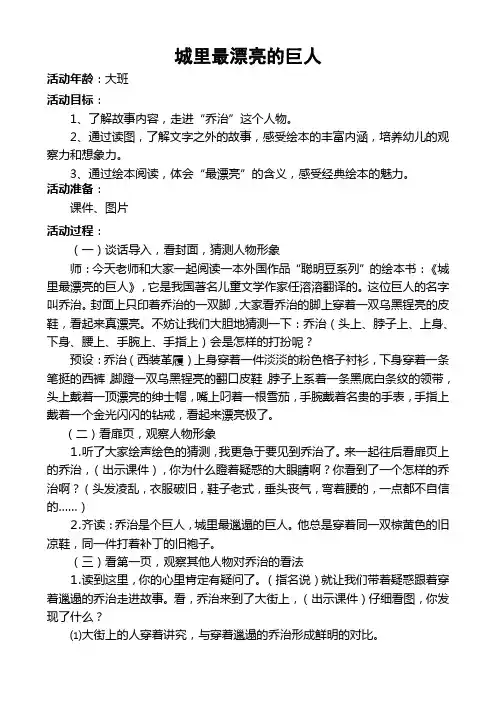 城里最漂亮的巨人

活动年龄：大班

活动目标：

1、了解故事内容，走进“乔治”这个人物。

2、通过读图，了解文字之外的故事，感受绘本的丰富内涵，培养幼儿的观察力和想象力。

3、通过绘本阅读，体会“最漂亮”的含义，感受经典绘本的魅力。

活动准备：

课件、图片

活动过程：

（一）谈话导入，看封面，猜测人物形象

师：今天老师和大家一起阅读一本外国作品“聪明豆系列”的绘本书：《城里最漂亮的巨人》，它是我国著名儿童文学作家任溶溶翻译的。这位巨人的名字叫乔治。封面上只印着乔治的一双脚，大家看乔治的脚上穿着一双乌黑锃亮的皮鞋，看起来真漂亮。不妨让我们大胆地猜测一下：乔治（头上、脖子上、上身、下身、腰上、手腕上、手指上）会是怎样的打扮呢？

预设：乔治（西装革履）上身穿着一件淡淡的粉色格子衬衫，下身穿着一条笔挺的西裤，脚蹬一双乌黑锃亮的翻口皮鞋，脖子上系着一条黑底白条纹的领带，头上戴着一顶漂亮的绅士帽，嘴上叼着一根雪茄，手腕戴着名贵的手表，手指上戴着一个金光闪闪的钻戒，看起来漂亮极了。

（二）看扉页，观察人物形象

1.听了大家绘声绘色的猜测，我更急于要见到乔治了。来一起往后看扉页上的乔治，（出示课件），你为什么瞪着疑惑的大眼睛啊？你看到了一个怎样的乔治啊？（头发凌乱，衣服破旧，鞋子老式，垂头丧气，弯着腰的，一点都不自信的......）

2.齐读：乔治是个巨人，城里最邋遢的巨人。他总是穿着同一双棕黄色的旧凉鞋，同一件打着补丁的旧袍子。

（三）看第一页，观察其他人物对乔治的看法

1.读到这里，你的心里肯定有疑问了。（指名说）就让我们带着疑惑跟着穿着邋遢的乔治走进故事。看，乔治来到了大街上，（出示课件）仔细看图，你发现了什么？

⑴大街上的人穿着讲究，与穿着邋遢的乔治形成鲜明的对比。